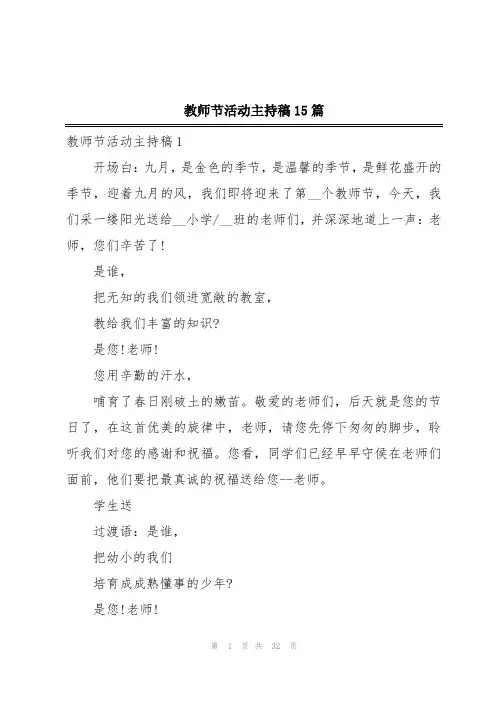 教师节活动主持稿15篇

教师节活动主持稿1

开场白：九月，是金色的季节，是温馨的季节，是鲜花盛开的季节，迎着九月的风，我们即将迎来了第__个教师节，今天，我们采一缕阳光送给__小学/__班的老师们，并深深地道上一声：老师，您们辛苦了！

是谁，

把无知的我们领进宽敞的教室，

教给我们丰富的知识?

是您!老师!

您用辛勤的汗水，

哺育了春日刚破土的嫩苗。敬爱的老师们，后天就是您的节日了，在这首优美的旋律中，老师，请您先停下匆匆的脚步，聆听我们对您的感谢和祝福。您看，同学们已经早早守侯在老师们面前，他们要把最真诚的祝福送给您--老师。

学生送

过渡语：是谁，

把幼小的我们

培育成成熟懂事的少年?

是您!老师!

第 1 页 共 32 页